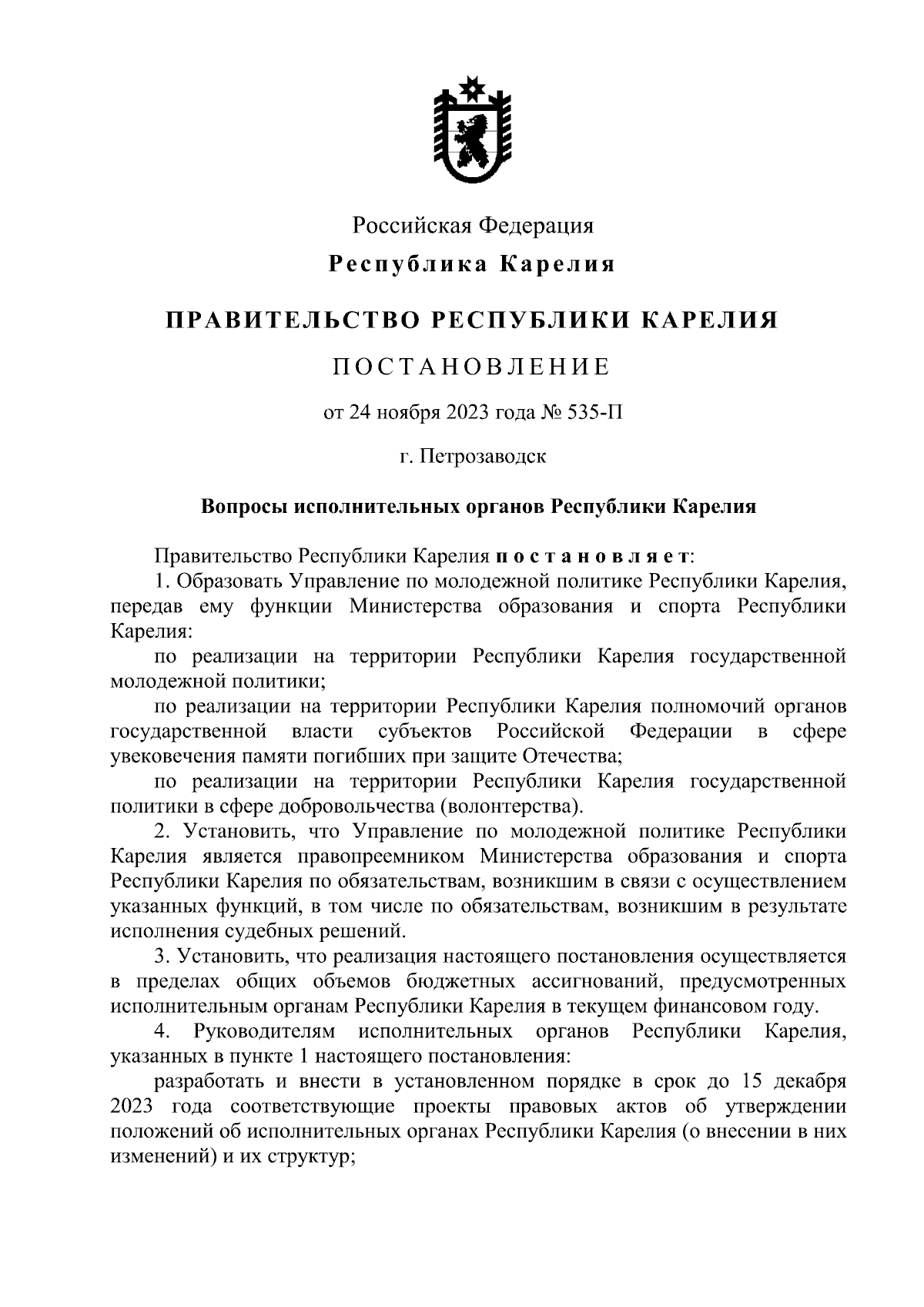 Российская Федерация

Республика Карелия

ПРАВИТЕЛЬСТВО РЕСПУБЛИКИ КАРЕЛИЯ

ПОСТАНОВЛЕНИЕ

от 24 ноября 2023 года № 535-П

г. Петрозаводск

Вопросы исполнительных органов Республики Карелия

Правительство Республики Карелия постановляет:

1. Образовать Управление по молодежной политике Республики Карелия, передав ему функции Министерства образования и спорта Республики Карелия:

по реализации на территории Республики Карелия государственной молодежной политики;

по реализации на территории Республики Карелия полномочий органов государственной власти субъектов Российской Федерации в сфере увековечения памяти погибших при защите Отечества;

по реализации на территории Республики Карелия государственной политики в сфере добровольчества (волонтерства).

2. Установить, что Управление по молодежной политике Республики Карелия является правопреемником Министерства образования и спорта Республики Карелия по обязательствам, возникшим в связи с осуществлением указанных функций, в том числе по обязательствам, возникшим в результате исполнения судебных решений.

3. Установить, что реализация настоящего постановления осуществляется в пределах общих объемов бюджетных ассигнований, предусмотренных исполнительным органам Республики Карелия в текущем финансовом году.

4. Руководителям исполнительных органов Республики Карелия, указанных в пункте 1 настоящего постановления:

разработать и внести в установленном порядке в срок до 15 декабря 2023 года соответствующие проекты правовых актов об утверждении положений об исполнительных органах Республики Карелия (о внесении в них изменений) и их структур;